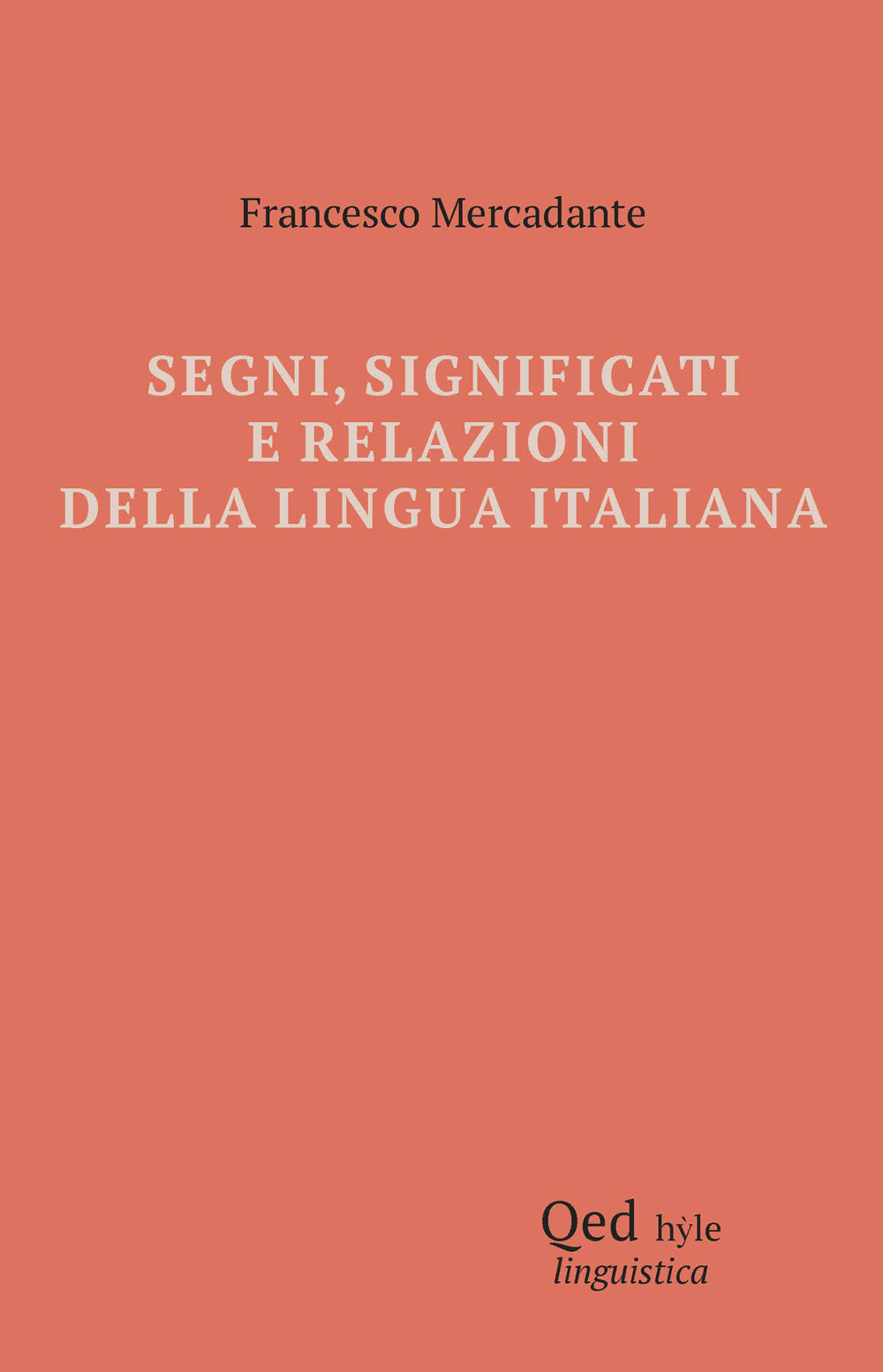 Francesco Mercadante

SEGNI, SIGNIFICATI
E RELAZIONI
DELLA LINGUA ITALIANA

Qed hỳle
linguistica